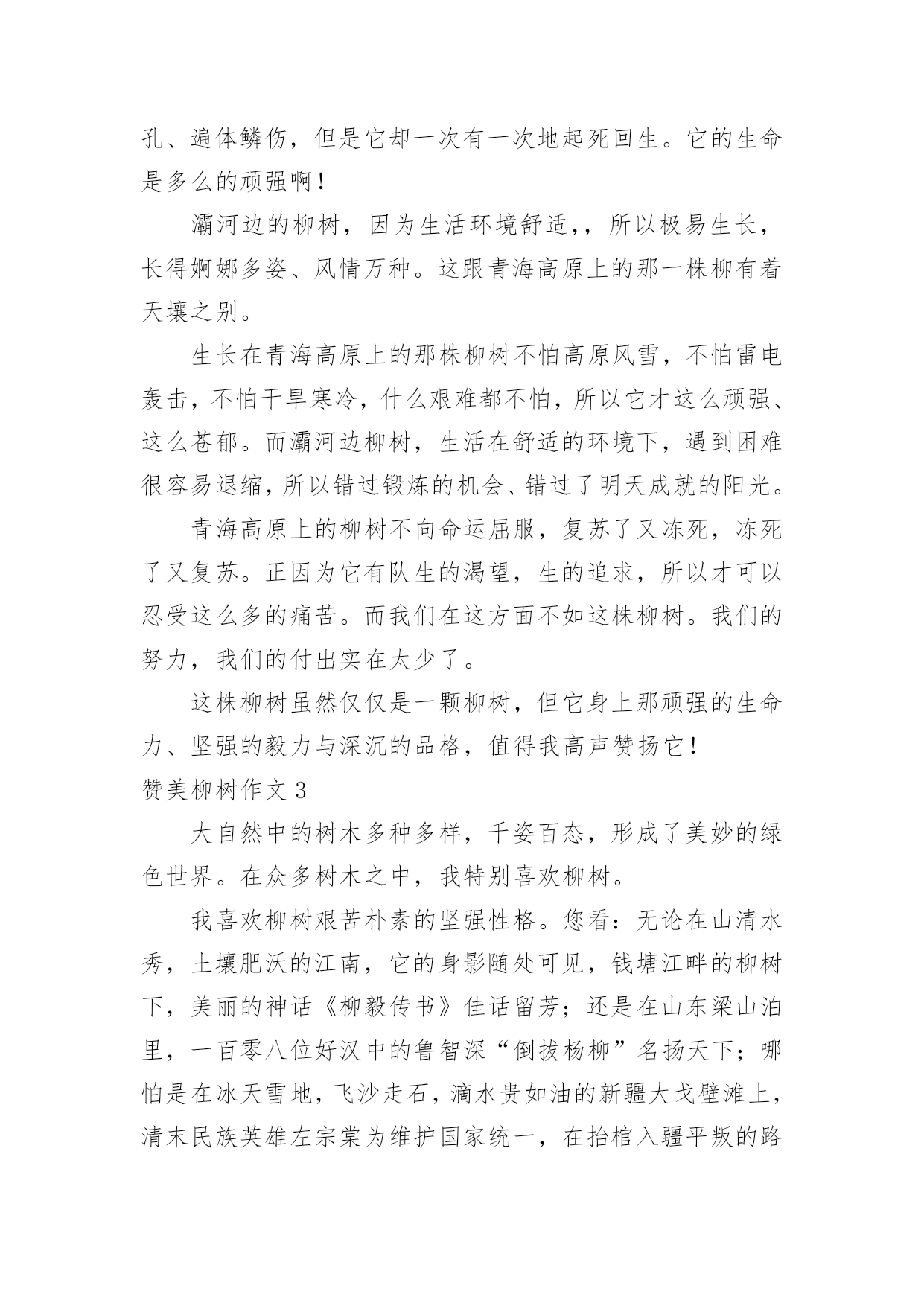 孔、遍体鳞伤，但是它却一次有一次地起死回生。它的生命是多么的顽强啊！

灞河边的柳树，因为生活环境舒适，，所以极易生长，长得婀娜多姿、风情万种。这跟青海高原上的那一株柳有着天壤之别。

生长在青海高原上的那株柳树不怕高原风雪，不怕雷电轰击，不怕干旱寒冷，什么艰难都不怕，所以它才这么顽强、这么苍郁。而灞河边柳树，生活在舒适的环境下，遇到困难很容易退缩，所以错过锻炼的机会、错过了明天成就的阳光。

青海高原上的柳树不向命运屈服，复苏了又冻死，冻死了又复苏。正因为它有队生的渴望，生的追求，所以才可以忍受这么多的痛苦。而我们在这方面不如这株柳树。我们的努力，我们的付出实在太少了。

这株柳树虽然仅仅是一颗柳树，但它身上那顽强的生命力、坚强的毅力与深沉的品格，值得我高声赞扬它！

赞美柳树作文 3

大自然中的树木多种多样，千姿百态，形成了美妙的绿色世界。在众多树木之中，我特别喜欢柳树。

我喜欢柳树艰苦朴素的坚强性格。您看：无论在山清水秀，土壤肥沃的江南，它的身影随处可见，钱塘江畔的柳树下，美丽的神话《柳毅传书》佳话留芳；还是在山东梁山泊里，一百零八位好汉中的鲁智深“倒拔杨柳”名扬天下；哪怕是在冰天雪地，飞沙走石，滴水贵如油的新疆大戈壁滩上，清末民族英雄左宗棠为维护国家统一，在抬棺入疆平叛的路